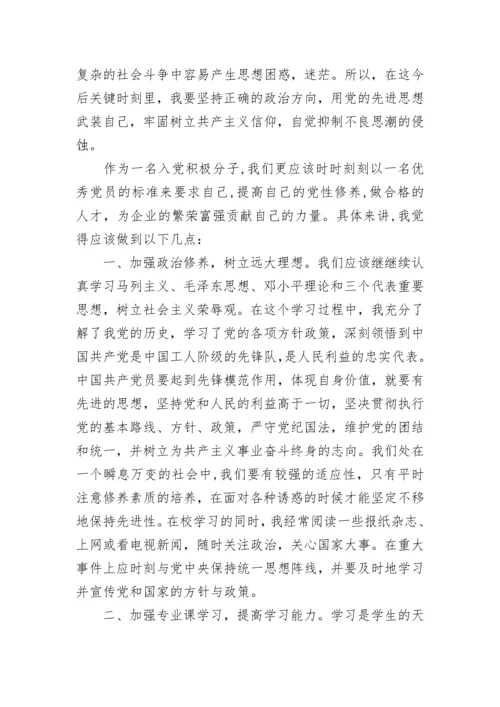 复杂的社会斗争中容易产生思想困惑，迷茫。所以，在这今后关键时刻里，我要坚持正确的政治方向，用党的先进思想武装自己，牢固树立共产主义信仰，自觉抑制不良思潮的侵蚀。

作为一名入党积极分子，我们更应该时时刻刻以一名优秀党员的标准来要求自己，提高自己的党性修养，做合格的人才，为企业的繁荣富强贡献自己的力量。具体来讲，我觉得应该做到以下几点：

一、加强政治修养，树立远大理想。我们应该继继续认真学习马列主义、毛泽东思想、邓小平理论和三个代表重要思想，树立社会主义荣辱观。在这个学习过程中，我充分了解了我党的历史，学习了党的各项方针政策，深刻领悟到中国共产党是中国工人阶级的先锋队，是人民利益的忠实代表。中国共产党员要起到先锋模范作用，体现自身价值，就要有先进的思想，坚持党和人民的利益高于一切，坚决贯彻执行党的基本路线、方针、政策，严守党纪国法，维护党的团结和统一，并树立为共产主义事业奋斗终身的志向。我们处在一个瞬息万变的社会中，我们要有较强的适应性，只有平时注意修养素质的培养，在面对各种诱惑的时候才能坚定不移地保持先进性。在校学习的同时，我经常阅读一些报纸杂志、上网或看电视新闻，随时关注政治，关心国家大事。在重大事件上应时刻与党中央保持统一思想阵线，并要及时地学习并宣传党和国家的方针与政策。

二、加强专业课学习，提高学习能力。学习是学生的天